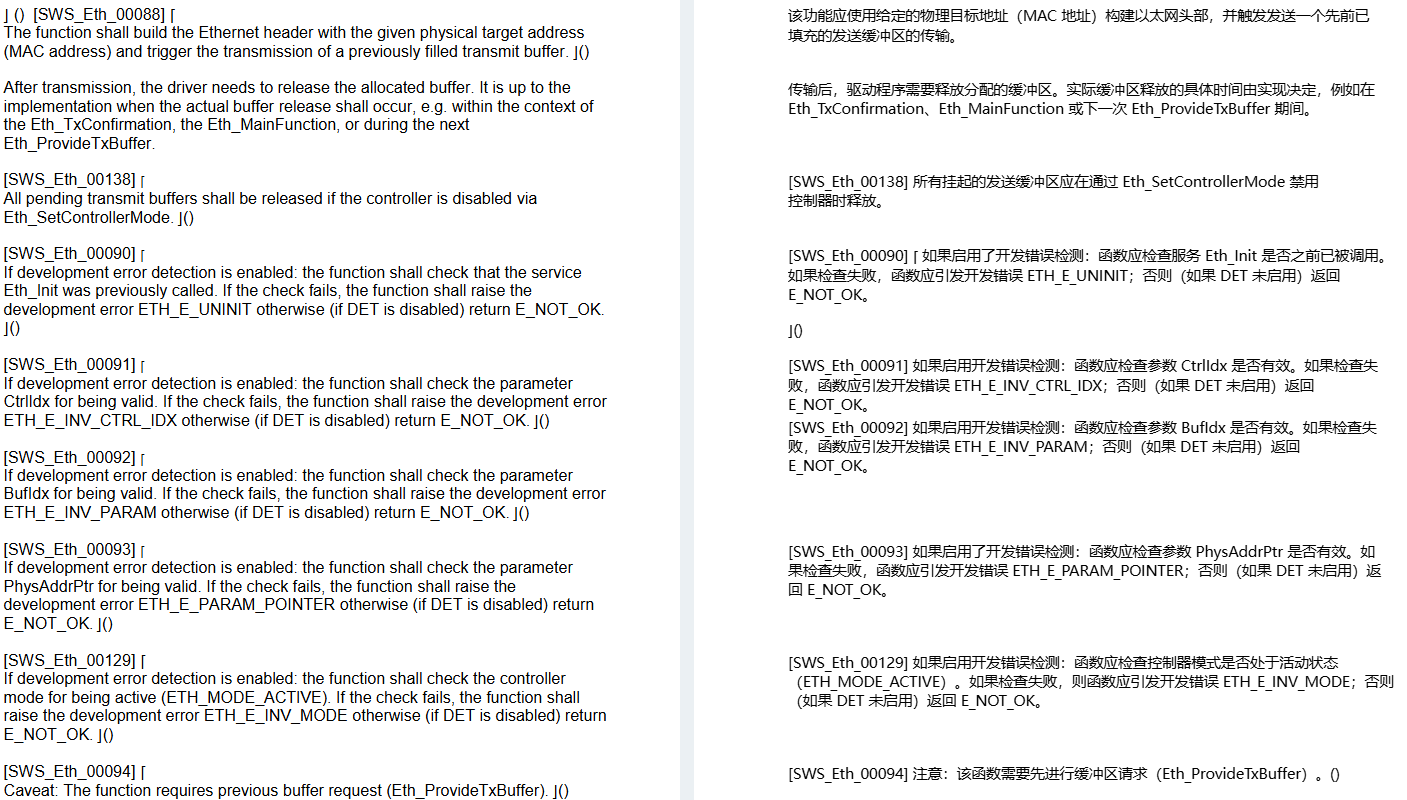 ⌋ () [SWS_Eth_00088] ⌈
The function shall build the Ethernet header with the given physical target address (MAC address) and trigger the transmission of a previously filled transmit buffer. ⌋()

After transmission, the driver needs to release the allocated buffer. It is up to the implementation when the actual buffer release shall occur, e.g. within the context of the Eth_TxConfirmation, the Eth_MainFunction, or during the next Eth_ProvideTxBuffer.

[SWS_Eth_00138] ⌈
All pending transmit buffers shall be released if the controller is disabled via Eth_SetControllerMode. ⌋()

[SWS_Eth_00090] ⌈
If development error detection is enabled: the function shall check that the service Eth_Init was previously called. If the check fails, the function shall raise the development error ETH_E_UNINIT otherwise (if DET is disabled) return E_NOT_OK. ⌋()

[SWS_Eth_00091] ⌈
If development error detection is enabled: the function shall check the parameter CtrlIdx for being valid. If the check fails, the function shall raise the development error ETH_E_INV_CTRL_IDX otherwise (if DET is disabled) return E_NOT_OK. ⌋()

[SWS_Eth_00092] ⌈
If development error detection is enabled: the function shall check the parameter BufIdx for being valid. If the check fails, the function shall raise the development error ETH_E_INV_PARAM otherwise (if DET is disabled) return E_NOT_OK. ⌋()

[SWS_Eth_00093] ⌈
If development error detection is enabled: the function shall check the parameter PhysAddrPtr for being valid. If the check fails, the function shall raise the development error ETH_E_PARAM_POINTER otherwise (if DET is disabled) return E_NOT_OK. ⌋()

[SWS_Eth_00129] ⌈
If development error detection is enabled: the function shall check the controller mode for being active (ETH_MODE_ACTIVE). If the check fails, the function shall raise the development error ETH_E_INV_MODE otherwise (if DET is disabled) return E_NOT_OK. ⌋()

[SWS_Eth_00094] ⌈
Caveat: The function requires previous buffer request (Eth_ProvideTxBuffer). ⌋()

该功能应使用给定的物理目标地址（MAC 地址）构建以太网头部，并触发发送一个先前已填充的发送缓冲区的传输。

传输后，驱动程序需要释放分配的缓冲区。实际缓冲区释放的具体时间由实现决定，例如在 Eth_TxConfirmation、Eth_MainFunction 或下一次 Eth_ProvideTxBuffer 期间。

[SWS_Eth_00138] 所有挂起的发送缓冲区应在通过 Eth_SetControllerMode 禁用控制器时释放。

[SWS_Eth_00090] ⌈ 如果启用了开发错误检测：函数应检查服务 Eth_Init 是否之前已被调用。如果检查失败，函数应引发开发错误 ETH_E_UNINIT；否则（如果 DET 未启用）返回 E_NOT_OK。

⌋()

[SWS_Eth_00091] 如果启用开发错误检测：函数应检查参数 CtrlIdx 是否有效。如果检查失败，函数应引发开发错误 ETH_E_INV_CTRL_IDX；否则（如果 DET 未启用）返回 E_NOT_OK。
[SWS_Eth_00092] 如果启用开发错误检测：函数应检查参数 BufIdx 是否有效。如果检查失败，函数应引发开发错误 ETH_E_INV_PARAM；否则（如果 DET 未启用）返回 E_NOT_OK。

[SWS_Eth_00093] 如果启用了开发错误检测：函数应检查参数 PhysAddrPtr 是否有效。如果检查失败，函数应引发开发错误 ETH_E_PARAM_POINTER；否则（如果 DET 未启用）返回 E_NOT_OK。

[SWS_Eth_00129] 如果启用开发错误检测：函数应检查控制器模式是否处于活动状态（ETH_MODE_ACTIVE）。如果检查失败，则函数应引发开发错误 ETH_E_INV_MODE；否则（如果 DET 未启用）返回 E_NOT_OK。

[SWS_Eth_00094] 注意：该函数需要先进行缓冲区请求（Eth_ProvideTxBuffer）。()